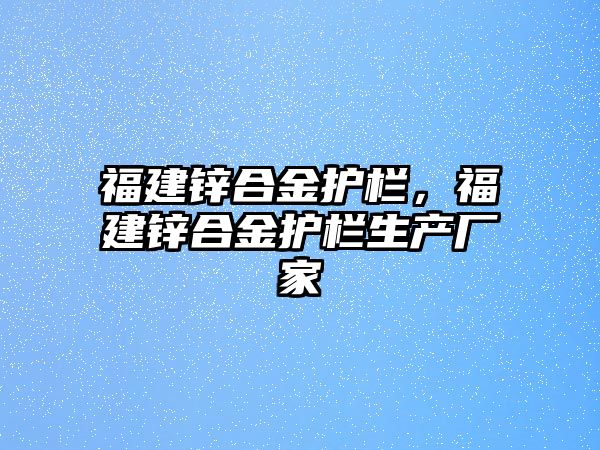 福建锌合金护栏，福建锌合金护栏生产厂家